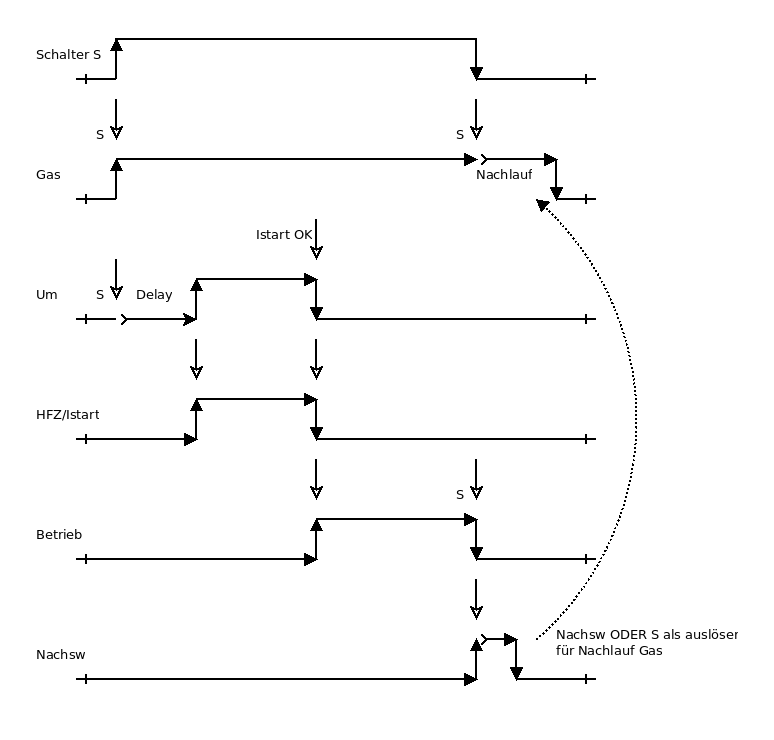 Schalter S

S

S

Gas

Nachlauf

Istart OK

Um

S

Delay

HFZ/Istart

S

Betrieb

Nachsw

Nachsw ODER S als auslöser für Nachlauf Gas